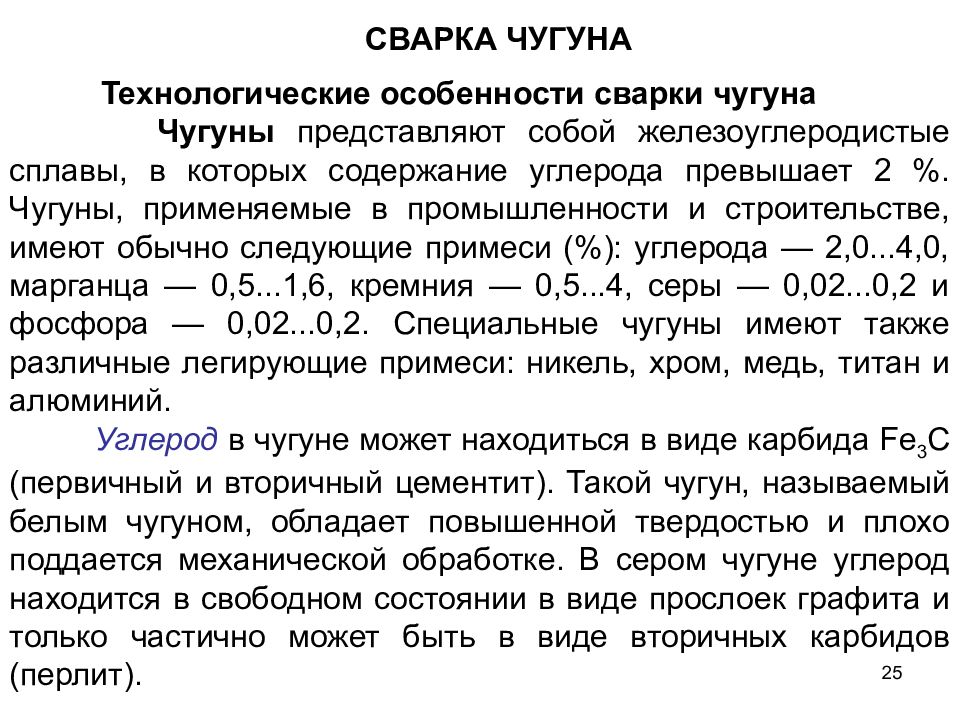 СВАРКА ЧУГУНА

Технологические особенности сварки чугуна

Чугуны представляют собой железоуглеродистые сплавы, в которых содержание углерода превышает 2 %. Чугуны, применяемые в промышленности и строительстве, имеют обычно следующие примеси (%): углерода — 2,0...4,0, марганца — 0,5...1,6, кремния — 0,5...4, серы — 0,02...0,2 и фосфора — 0,02...0,2. Специальные чугуны имеют также различные легирующие примеси: никель, хром, медь, титан и алюминий.

Углерод в чугуне может находиться в виде карбида $Fe_3C$ (первичный и вторичный цементит). Такой чугун, называемый белым чугуном, обладает повышенной твердостью и плохо поддается механической обработке. В сером чугуне углерод находится в свободном состоянии в виде прослоек графита и только частично может быть в виде вторичных карбидов (перлит).

25